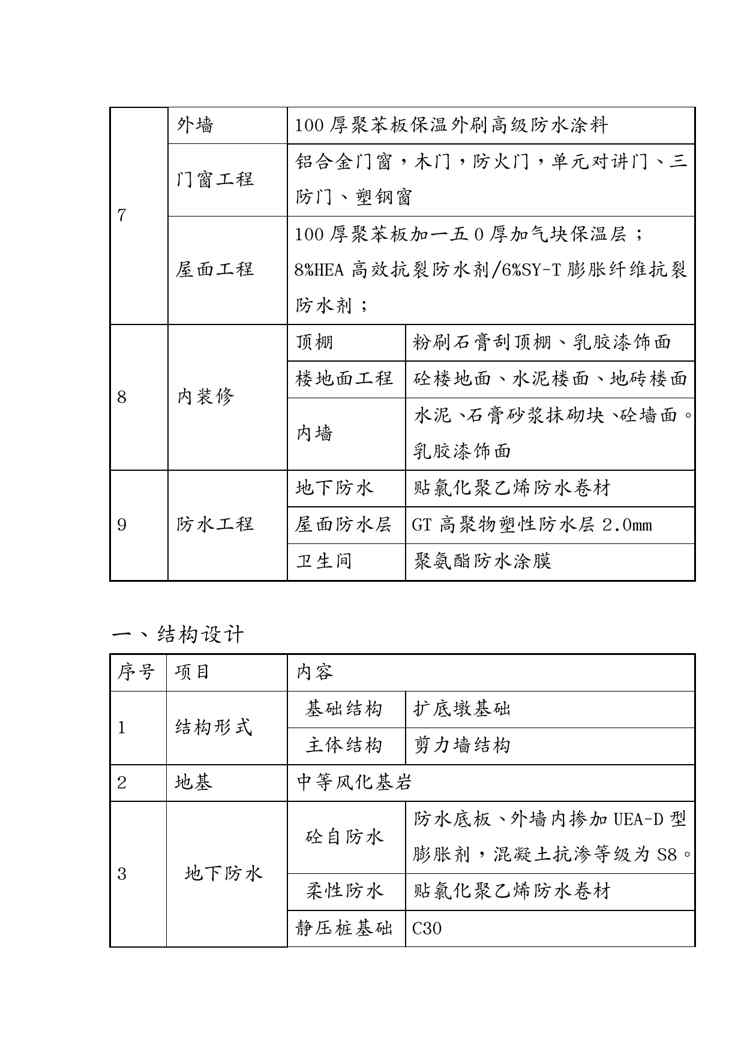 | 7 | 外墙 | 100厚聚苯板保温外刷高级防水涂料 | |
|---|---|---|---|
| | 门窗工程 | 铝合金门窗，木门，防火门，单元对讲门、三防门、塑钢窗 | |
| | 屋面工程 | 100厚聚苯板加一五0厚加气块保温层；8%HEA高效抗裂防水剂/6%SY-T膨胀纤维抗裂防水剂； | |
| 8 | 内装修 | 顶棚 | 粉刷石膏刮顶棚、乳胶漆饰面 |
| | | 楼地面工程 | 砼楼地面、水泥楼面、地砖楼面 |
| | | 内墙 | 水泥、石膏砂浆抹砌块、砼墙面。乳胶漆饰面 |
| 9 | 防水工程 | 地下防水 | 贴氯化聚乙烯防水卷材 |
| | | 屋面防水层 | GT高聚物塑性防水层2.0mm |
| | | 卫生间 | 聚氨酯防水涂膜 |

一、结构设计

| 序号 | 项目 | 内容 | |
|---|---|---|---|
| 1 | 结构形式 | 基础结构 | 扩底墩基础 |
| | | 主体结构 | 剪力墙结构 |
| 2 | 地基 | 中等风化基岩 | |
| 3 | 地下防水 | 砼自防水 | 防水底板、外墙内掺加UEA-D型膨胀剂，混凝土抗渗等级为S8。 |
| | | 柔性防水 | 贴氯化聚乙烯防水卷材 |
| | | 静压桩基础 | C30 |